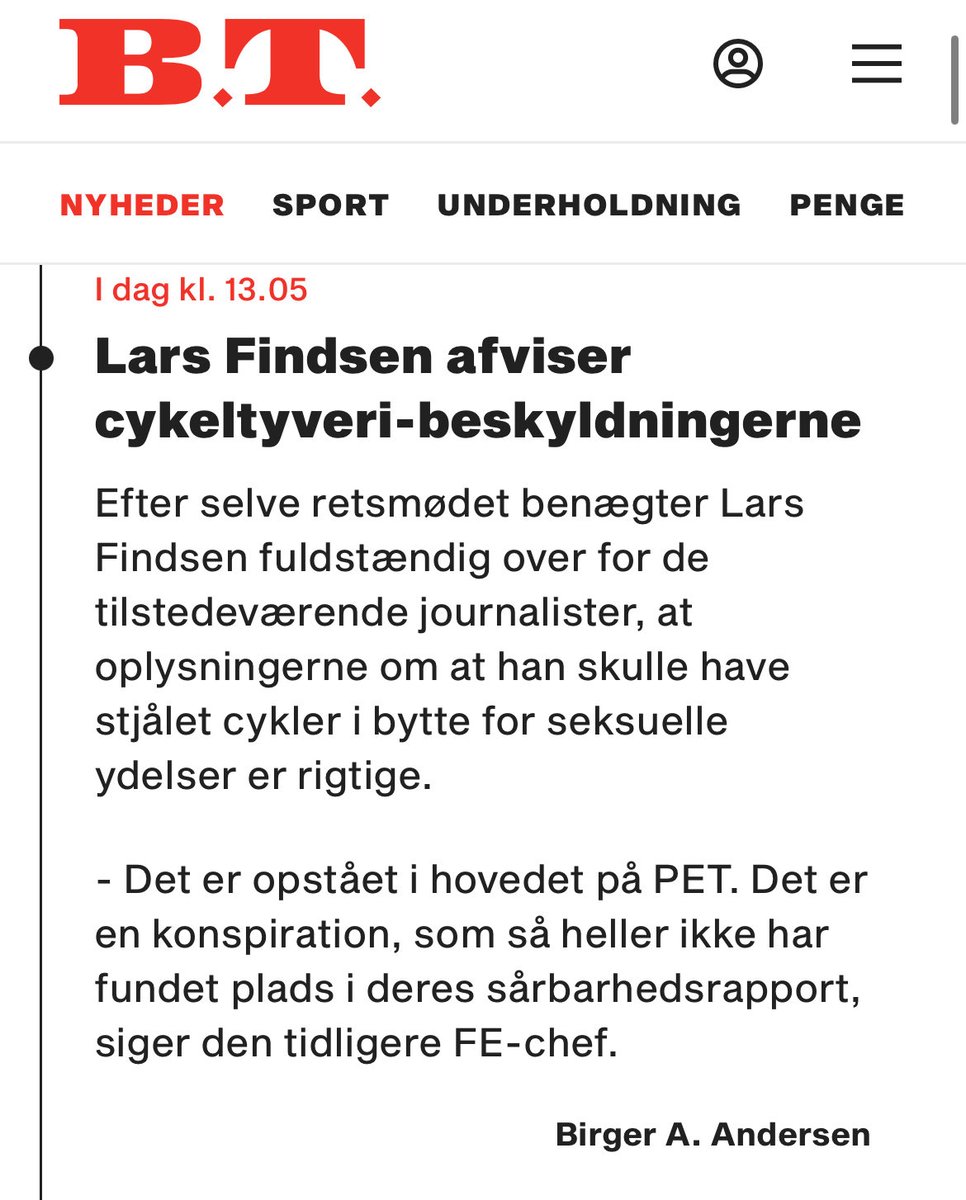 B.T.

NYHEDER SPORT UNDERHOLDNING PENGE

I dag kl. 13.05

Lars Findsen afviser cykeltyveri-beskyldningerne

Efter selve retsmødet benægter Lars Findsen fuldstændig over for de tilstedeværende journalister, at oplysningerne om at han skulle have stjålet cykler i bytte for seksuelle ydelser er rigtige.

- Det er opstået i hovedet på PET. Det er en konspiration, som så heller ikke har fundet plads i deres sårbarhedsrapport, siger den tidligere FE-chef.

Birger A. Andersen